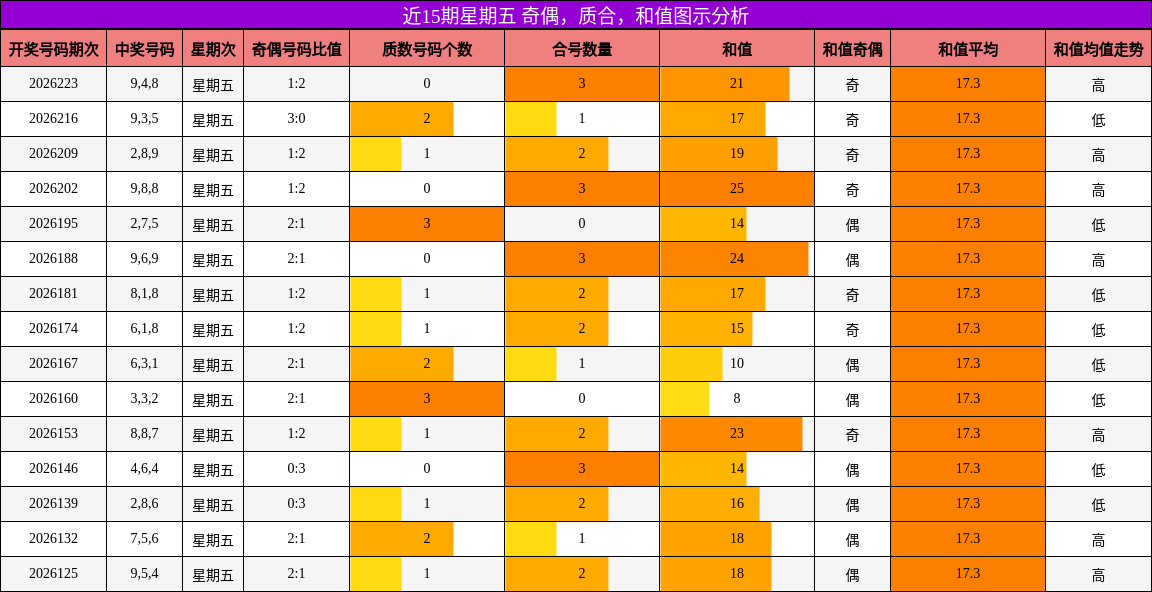 近15期星期五 奇偶，质合，和值图示分析

| 开奖号码期次 | 中奖号码 | 星期次 | 奇偶号码比值 | 质数号码个数 | 合号数量 | 和值 | 和值奇偶 | 和值平均 | 和值均值走势 |
|---|---|---|---|---|---|---|---|---|---|
| 2026223 | 9,4,8 | 星期五 | 1:2 | 0 | 3 | 21 | 奇 | 17.3 | 高 |
| 2026216 | 9,3,5 | 星期五 | 3:0 | 2 | 1 | 17 | 奇 | 17.3 | 低 |
| 2026209 | 2,8,9 | 星期五 | 1:2 | 1 | 2 | 19 | 奇 | 17.3 | 高 |
| 2026202 | 9,8,8 | 星期五 | 1:2 | 0 | 3 | 25 | 奇 | 17.3 | 高 |
| 2026195 | 2,7,5 | 星期五 | 2:1 | 3 | 0 | 14 | 偶 | 17.3 | 低 |
| 2026188 | 9,6,9 | 星期五 | 2:1 | 0 | 3 | 24 | 偶 | 17.3 | 高 |
| 2026181 | 8,1,8 | 星期五 | 1:2 | 1 | 2 | 17 | 奇 | 17.3 | 低 |
| 2026174 | 6,1,8 | 星期五 | 1:2 | 1 | 2 | 15 | 奇 | 17.3 | 低 |
| 2026167 | 6,3,1 | 星期五 | 2:1 | 2 | 1 | 10 | 偶 | 17.3 | 低 |
| 2026160 | 3,3,2 | 星期五 | 2:1 | 3 | 0 | 8 | 偶 | 17.3 | 低 |
| 2026153 | 8,8,7 | 星期五 | 1:2 | 1 | 2 | 23 | 奇 | 17.3 | 高 |
| 2026146 | 4,6,4 | 星期五 | 0:3 | 0 | 3 | 14 | 偶 | 17.3 | 低 |
| 2026139 | 2,8,6 | 星期五 | 0:3 | 1 | 2 | 16 | 偶 | 17.3 | 低 |
| 2026132 | 7,5,6 | 星期五 | 2:1 | 2 | 1 | 18 | 偶 | 17.3 | 高 |
| 2026125 | 9,5,4 | 星期五 | 2:1 | 1 | 2 | 18 | 偶 | 17.3 | 高 |